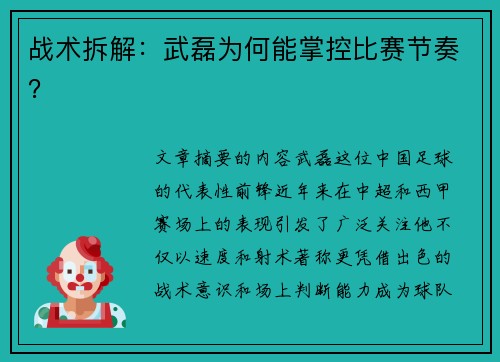 战术拆解：武磊为何能掌控比赛节奏？

文章摘要的内容武磊这位中国足球的代表性前锋近年来在中超和西甲赛场上的表现引发了广泛关注他不仅以速度和射术著称更凭借出色的战术意识和场上判断能力成为球队